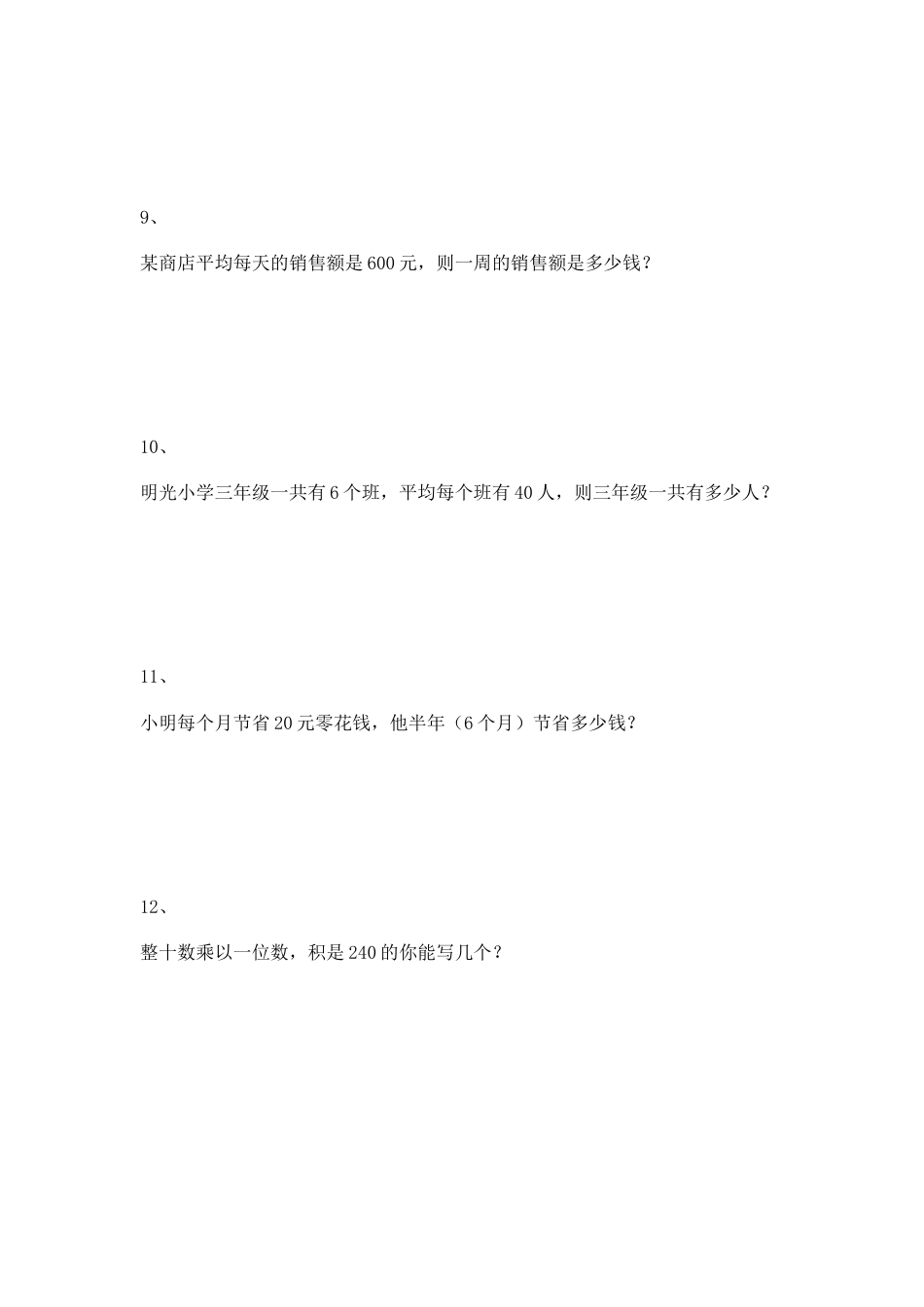 9、

某商店平均每天的销售额是600元，则一周的销售额是多少钱？

10、

明光小学三年级一共有6个班，平均每个班有40人，则三年级一共有多少人？

11、

小明每个月节省20元零花钱，他半年（6个月）节省多少钱？

12、

整十数乘以一位数，积是240的你能写几个？